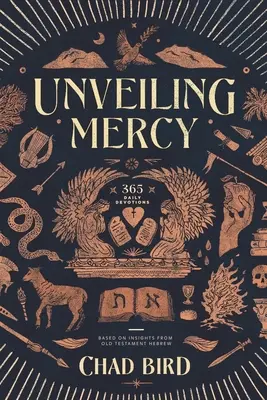 UNVEILING MERCY

365 DAILY DEVOTIONS

ת א

BASED ON INSIGHTS FROM OLD TESTAMENT HEBREW

CHAD BIRD